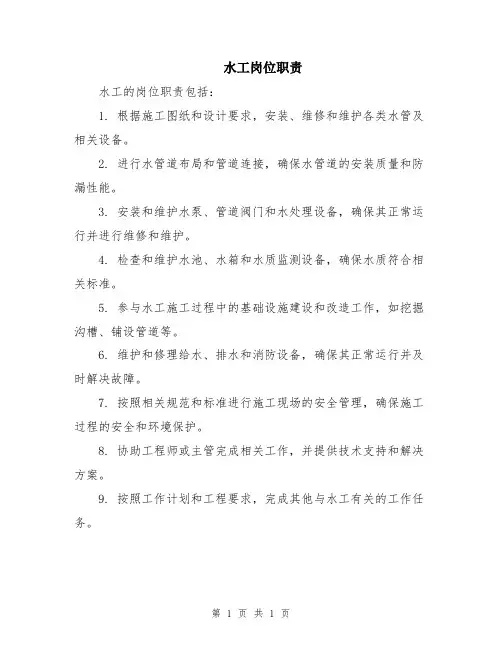 水工岗位职责

水工的岗位职责包括：

1. 根据施工图纸和设计要求，安装、维修和维护各类水管及相关设备。

2. 进行水管道布局和管道连接，确保水管道的安装质量和防漏性能。

3. 安装和维护水泵、管道阀门和水处理设备，确保其正常运行并进行维修和维护。

4. 检查和维护水池、水箱和水质监测设备，确保水质符合相关标准。

5. 参与水工施工过程中的基础设施建设和改造工作，如挖掘沟槽、铺设管道等。

6. 维护和修理给水、排水和消防设备，确保其正常运行并及时解决故障。

7. 按照相关规范和标准进行施工现场的安全管理，确保施工过程的安全和环境保护。

8. 协助工程师或主管完成相关工作，并提供技术支持和解决方案。

9. 按照工作计划和工程要求，完成其他与水工有关的工作任务。

第 1 页 共 1 页